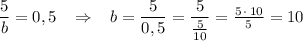 $\frac{5}{b} = 0,5 \quad \Rightarrow \quad b = \frac{5}{0,5} = \frac{5}{\frac{5}{10}} = \frac{5 \cdot 10}{5} = 10$